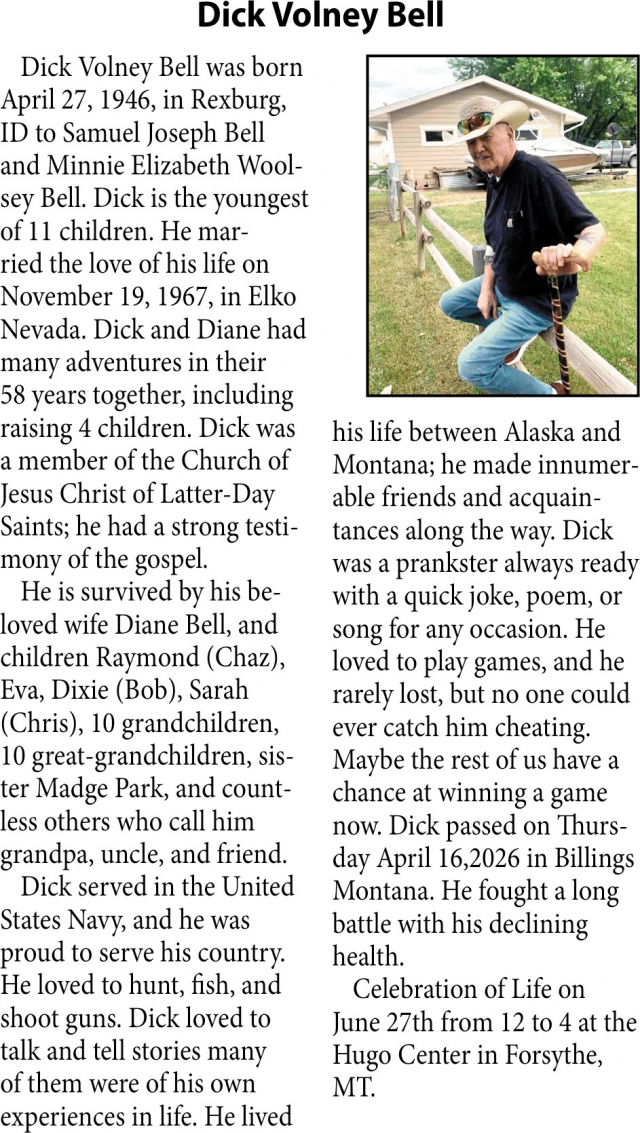 Dick Volney Bell

Dick Volney Bell was born April 27, 1946, in Rexburg, ID to Samuel Joseph Bell and Minnie Elizabeth Woolsey Bell. Dick is the youngest of 11 children. He married the love of his life on November 19, 1967, in Elko Nevada. Dick and Diane had many adventures in their 58 years together, including raising 4 children. Dick was a member of the Church of Jesus Christ of Latter-Day Saints; he had a strong testimony of the gospel.

He is survived by his beloved wife Diane Bell, and children Raymond (Chaz), Eva, Dixie (Bob), Sarah (Chris), 10 grandchildren, 10 great-grandchildren, sister Madge Park, and countless others who call him grandpa, uncle, and friend.

Dick served in the United States Navy, and he was proud to serve his country. He loved to hunt, fish, and shoot guns. Dick loved to talk and tell stories many of them were of his own experiences in life. He lived his life between Alaska and Montana; he made innumerable friends and acquaintances along the way. Dick was a prankster always ready with a quick joke, poem, or song for any occasion. He loved to play games, and he rarely lost, but no one could ever catch him cheating. Maybe the rest of us have a chance at winning a game now. Dick passed on Thursday April 16,2026 in Billings Montana. He fought a long battle with his declining health.

Celebration of Life on June 27th from 12 to 4 at the Hugo Center in Forsythe, MT.